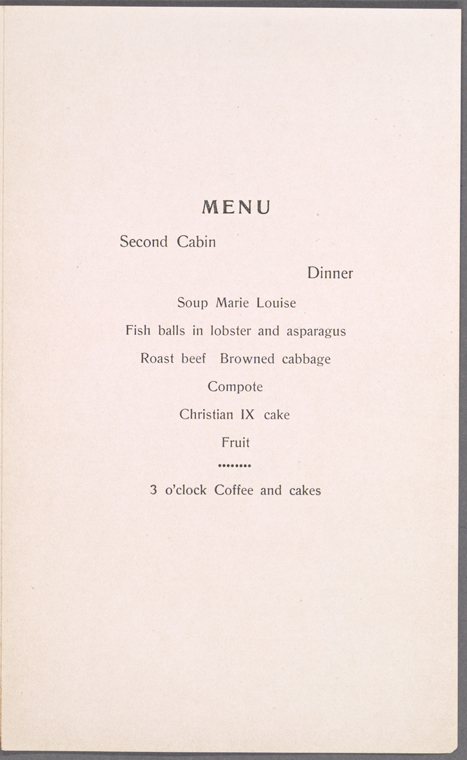 MENU

Second Cabin

Dinner

Soup Marie Louise

Fish balls in lobster and asparagus

Roast beef Browned cabbage

Compote

Christian IX cake

Fruit

3 o'clock Coffee and cakes